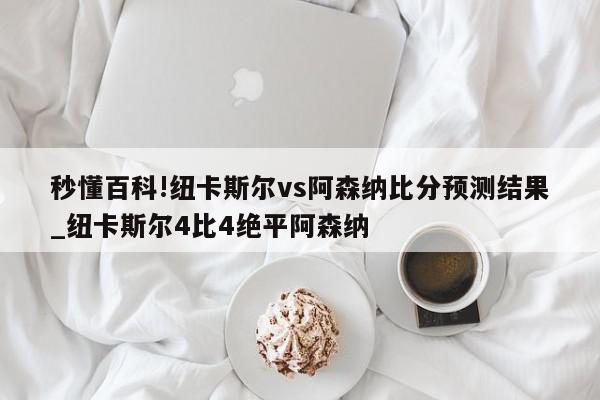 秒懂百科!纽卡斯尔vs阿森纳比分预测结果_纽卡斯尔4比4绝平阿森纳